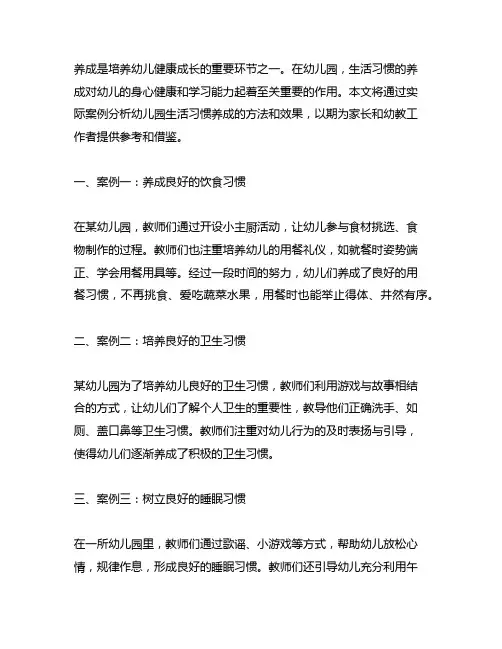 养成是培养幼儿健康成长的重要环节之一。在幼儿园，生活习惯的养成对幼儿的身心健康和学习能力起着至关重要的作用。本文将通过实际案例分析幼儿园生活习惯养成的方法和效果，以期为家长和幼教工作者提供参考和借鉴。

一、案例一：养成良好的饮食习惯

在某幼儿园，教师们通过开设小主厨活动，让幼儿参与食材挑选、食物制作的过程。教师们也注重培养幼儿的用餐礼仪，如就餐时姿势端正、学会用餐用具等。经过一段时间的努力，幼儿们养成了良好的用餐习惯，不再挑食、爱吃蔬菜水果，用餐时也能举止得体、井然有序。

二、案例二：培养良好的卫生习惯

某幼儿园为了培养幼儿良好的卫生习惯，教师们利用游戏与故事相结合的方式，让幼儿们了解个人卫生的重要性，教导他们正确洗手、如厕、盖口鼻等卫生习惯。教师们注重对幼儿行为的及时表扬与引导，使得幼儿们逐渐养成了积极的卫生习惯。

三、案例三：树立良好的睡眠习惯

在一所幼儿园里，教师们通过歌谣、小游戏等方式，帮助幼儿放松心情，规律作息，形成良好的睡眠习惯。教师们还引导幼儿充分利用午